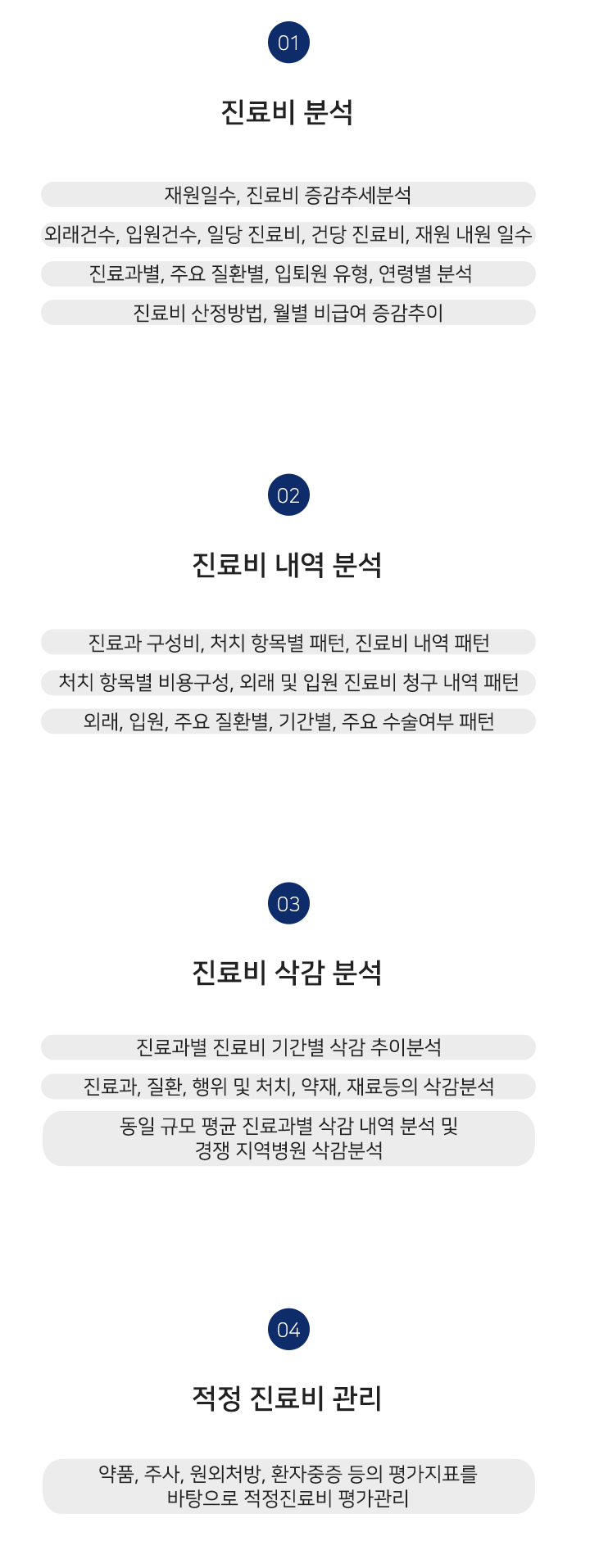 01

진료비 분석

재원일수, 진료비 증감추세분석

외래건수, 입원건수, 일당 진료비, 건당 진료비, 재원 내원 일수

진료과별, 주요 질환별, 입퇴원 유형, 연령별 분석

진료비 산정방법, 월별 비급여 증감추이

02

진료비 내역 분석

진료과 구성비, 처치 항목별 패턴, 진료비 내역 패턴

처치 항목별 비용구성, 외래 및 입원 진료비 청구 내역 패턴

외래, 입원, 주요 질환별, 기간별, 주요 수술여부 패턴

03

진료비 삭감 분석

진료과별 진료비 기간별 삭감 추이분석

진료과, 질환, 행위 및 처치, 약재, 재료등의 삭감분석

동일 규모 평균 진료과별 삭감 내역 분석 및 경쟁 지역병원 삭감분석

04

적정 진료비 관리

약품, 주사, 원외처방, 환자중증 등의 평가지표를 바탕으로 적정진료비 평가관리